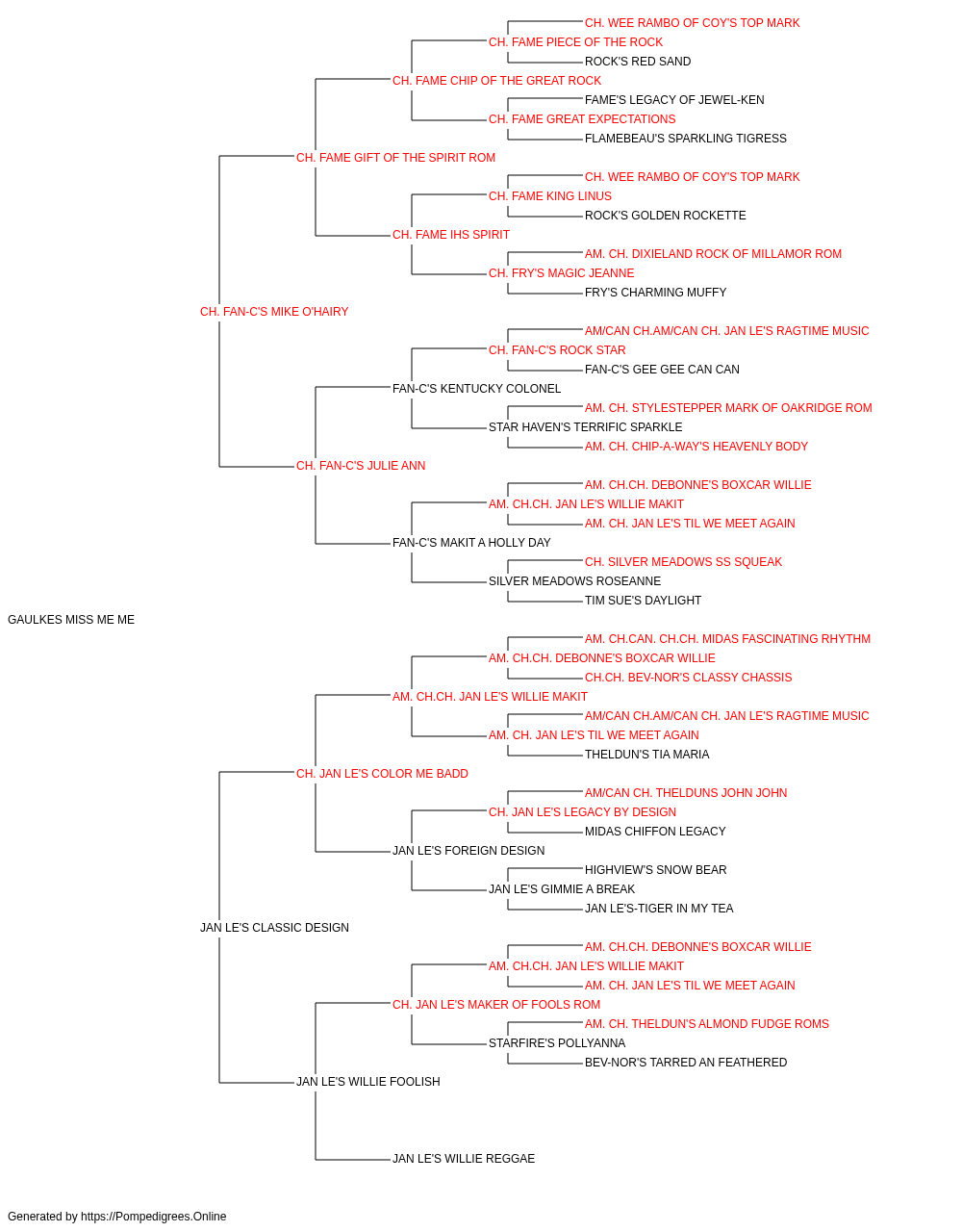 CH. WEE RAMBO OF COY'S TOP MARK
CH. FAME PIECE OF THE ROCK
ROCK'S RED SAND
CH. FAME CHIP OF THE GREAT ROCK
FAME'S LEGACY OF JEWEL-KEN
CH. FAME GREAT EXPECTATIONS
FLAMEBEAU'S SPARKLING TIGRESS
CH. FAME GIFT OF THE SPIRIT ROM
CH. WEE RAMBO OF COY'S TOP MARK
CH. FAME KING LINUS
ROCK'S GOLDEN ROCKETTE
CH. FAME IHS SPIRIT
AM. CH. DIXIELAND ROCK OF MILLAMOR ROM
CH. FRY'S MAGIC JEANNE
FRY'S CHARMING MUFFY
CH. FAN-C'S MIKE O'HAIRY
AM/CAN CH.AM/CAN CH. JAN LE'S RAGTIME MUSIC
CH. FAN-C'S ROCK STAR
FAN-C'S GEE GEE CAN CAN
FAN-C'S KENTUCKY COLONEL
AM. CH. STYLESTEPPER MARK OF OAKRIDGE ROM
STAR HAVEN'S TERRIFIC SPARKLE
AM. CH. CHIP-A-WAY'S HEAVENLY BODY
CH. FAN-C'S JULIE ANN
AM. CH.CH. DEBONNE'S BOXCAR WILLIE
AM. CH.CH. JAN LE'S WILLIE MAKIT
AM. CH. JAN LE'S TIL WE MEET AGAIN
FAN-C'S MAKIT A HOLLY DAY
CH. SILVER MEADOWS SS SQUEAK
SILVER MEADOWS ROSEANNE
TIM SUE'S DAYLIGHT
GAULKES MISS ME ME
AM. CH.CAN. CH.CH. MIDAS FASCINATING RHYTHM
AM. CH.CH. DEBONNE'S BOXCAR WILLIE
CH.CH. BEV-NOR'S CLASSY CHASSIS
AM. CH.CH. JAN LE'S WILLIE MAKIT
AM/CAN CH.AM/CAN CH. JAN LE'S RAGTIME MUSIC
AM. CH. JAN LE'S TIL WE MEET AGAIN
THELDUN'S TIA MARIA
CH. JAN LE'S COLOR ME BADD
AM/CAN CH. THELDUNS JOHN JOHN
CH. JAN LE'S LEGACY BY DESIGN
MIDAS CHIFFON LEGACY
JAN LE'S FOREIGN DESIGN
HIGHVIEW'S SNOW BEAR
JAN LE'S GIMMIE A BREAK
JAN LE'S-TIGER IN MY TEA
JAN LE'S CLASSIC DESIGN
AM. CH.CH. DEBONNE'S BOXCAR WILLIE
AM. CH.CH. JAN LE'S WILLIE MAKIT
AM. CH. JAN LE'S TIL WE MEET AGAIN
CH. JAN LE'S MAKER OF FOOLS ROM
AM. CH. THELDUN'S ALMOND FUDGE ROMS
STARFIRE'S POLLYANNA
BEV-NOR'S TARRED AN FEATHERED
JAN LE'S WILLIE FOOLISH
JAN LE'S WILLIE REGGAE

Generated by https://Pompedigrees.Online